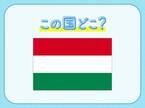 この国どこ?